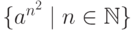 $\{a^{n^2} \mid n \in \mathbb{N}\}$